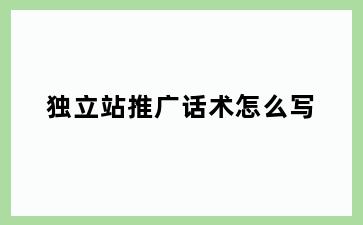 独立站推广话术怎么写